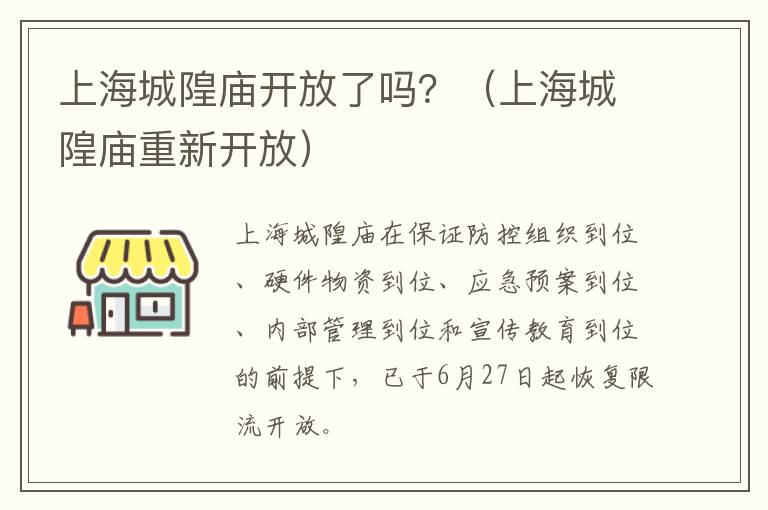 上海城隍庙开放了吗？（上海城隍庙重新开放）

上海城隍庙在保证防控组织到位、硬件物资到位、应急预案到位、内部管理到位和宣传教育到位的前提下，已于6月27日起恢复限流开放。